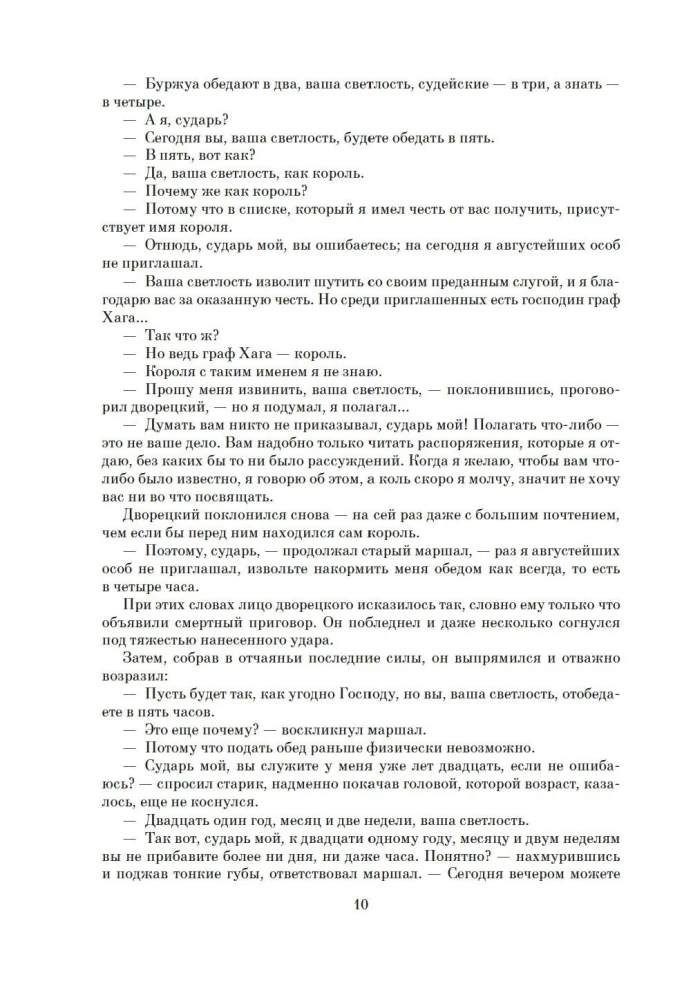 — Буржуа обедают в два, ваша светлость, судейские — в три, а знать — в четыре.
— А я, сударь?
— Сегодня вы, ваша светлость, будете обедать в пять.
— В пять, вот как?
— Да, ваша светлость, как король.
— Почему же как король?
— Потому что в списке, который я имел честь от вас получить, присутствует имя короля.
— Отнюдь, сударь мой, вы ошибаетесь; на сегодня я августейших особ не приглашал.
— Ваша светлость изволит шутить со своим преданным слугой, и я благодарю вас за оказанную честь. Но среди приглашенных есть господин граф Хага...
— Так что ж?
— Но ведь граф Хага — король.
— Короля с таким именем я не знаю.
— Прошу меня извинить, ваша светлость, — поклонившись, проговорил дворецкий, — но я подумал, я полагал...
— Думать вам никто не приказывал, сударь мой! Полагать что-либо — это не ваше дело. Вам надобно только читать распоряжения, которые я отдаю, без каких бы то ни было рассуждений. Когда я желаю, чтобы вам что-либо было известно, я говорю об этом, а коль скоро я молчу, значит не хочу вас ни во что посвящать.
Дворецкий поклонился снова — на сей раз даже с большим почтением, чем если бы перед ним находился сам король.
— Поэтому, сударь, — продолжал старый маршал, — раз я августейших особ не приглашал, извольте накормить меня обедом как всегда, то есть в четыре часа.
При этих словах лицо дворецкого исказилось так, словно ему только что объявили смертный приговор. Он побледнел и даже несколько согнулся под тяжестью нанесенного удара.
Затем, собрав в отчаяньи последние силы, он выпрямился и отважно возразил:
— Пусть будет так, как угодно Господу, но вы, ваша светлость, отобедаете в пять часов.
— Это еще почему? — воскликнул маршал.
— Потому что подать обед раньше физически невозможно.
— Сударь мой, вы служите у меня уже лет двадцать, если не ошибаюсь? — спросил старик, надменно покачав головой, которой возраст, казалось, еще не коснулся.
— Двадцать один год, месяц и две недели, ваша светлость.
— Так вот, сударь мой, к двадцати одному году, месяцу и двум неделям вы не прибавите более ни дня, ни даже часа. Понятно? — нахмурившись и поджав тонкие губы, ответствовал маршал. — Сегодня вечером можете

10